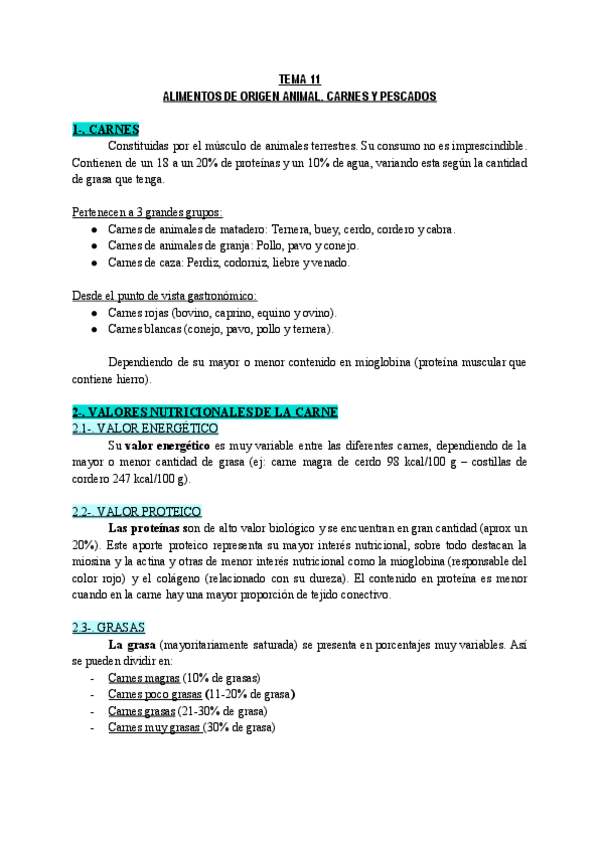 TEMA 11
ALIMENTOS DE ORIGEN ANIMAL. CARNES Y PESCADOS

1-. CARNES
Constituidas por el músculo de animales terrestres. Su consumo no es imprescindible. Contienen de un 18 a un 20% de proteínas y un 10% de agua, variando esta según la cantidad de grasa que tenga.

Pertenecen a 3 grandes grupos:
● Carnes de animales de matadero: Ternera, buey, cerdo, cordero y cabra.
● Carnes de animales de granja: Pollo, pavo y conejo.
● Carnes de caza: Perdiz, codorniz, liebre y venado.

Desde el punto de vista gastronómico:
● Carnes rojas (bovino, caprino, equino y ovino).
● Carnes blancas (conejo, pavo, pollo y ternera).

Dependiendo de su mayor o menor contenido en mioglobina (proteína muscular que contiene hierro).

2-. VALORES NUTRICIONALES DE LA CARNE
2.1-. VALOR ENERGÉTICO
Su valor energético es muy variable entre las diferentes carnes, dependiendo de la mayor o menor cantidad de grasa (ej: carne magra de cerdo 98 kcal/100 g – costillas de cordero 247 kcal/100 g).

2.2-. VALOR PROTEICO
Las proteínas son de alto valor biológico y se encuentran en gran cantidad (aprox un 20%). Este aporte proteico representa su mayor interés nutricional, sobre todo destacan la miosina y la actina y otras de menor interés nutricional como la mioglobina (responsable del color rojo) y el colágeno (relacionado con su dureza). El contenido en proteína es menor cuando en la carne hay una mayor proporción de tejido conectivo.

2.3-. GRASAS
La grasa (mayoritariamente saturada) se presenta en porcentajes muy variables. Así se pueden dividir en:
- Carnes magras (10% de grasas)
- Carnes poco grasas (11-20% de grasa)
- Carnes grasas (21-30% de grasa)
- Carnes muy grasas (30% de grasa)